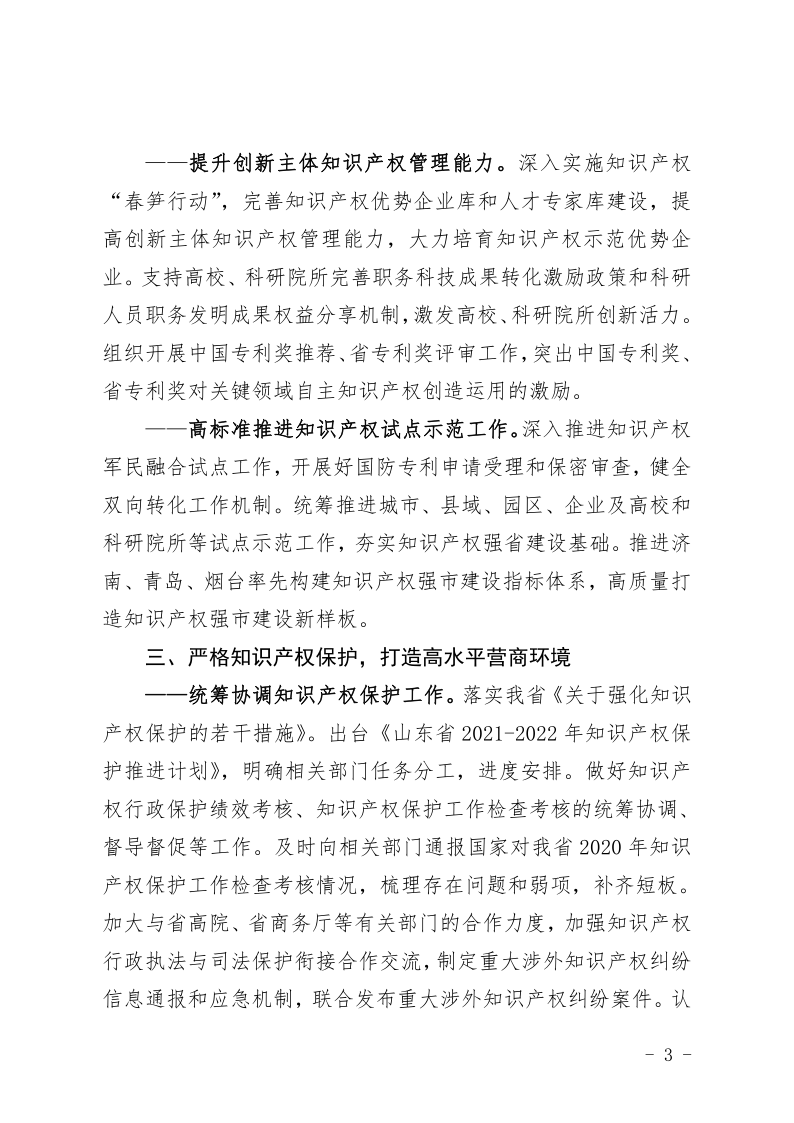 ——提升创新主体知识产权管理能力。深入实施知识产权“春笋行动”，完善知识产权优势企业库和人才专家库建设，提高创新主体知识产权管理能力，大力培育知识产权示范优势企业。支持高校、科研院所完善职务科技成果转化激励政策和科研人员职务发明成果权益分享机制，激发高校、科研院所创新活力。组织开展中国专利奖推荐、省专利奖评审工作，突出中国专利奖、省专利奖对关键领域自主知识产权创造运用的激励。

——高标准推进知识产权试点示范工作。深入推进知识产权军民融合试点工作，开展好国防专利申请受理和保密审查，健全双向转化工作机制。统筹推进城市、县域、园区、企业及高校和科研院所等试点示范工作，夯实知识产权强省建设基础。推进济南、青岛、烟台率先构建知识产权强市建设指标体系，高质量打造知识产权强市建设新样板。

三、严格知识产权保护，打造高水平营商环境

——统筹协调知识产权保护工作。落实我省《关于强化知识产权保护的若干措施》。出台《山东省 2021-2022 年知识产权保护推进计划》，明确相关部门任务分工，进度安排。做好知识产权行政保护绩效考核、知识产权保护工作检查考核的统筹协调、督导督促等工作。及时向相关部门通报国家对我省 2020 年知识产权保护工作检查考核情况，梳理存在问题和弱项，补齐短板。加大与省高院、省商务厅等有关部门的合作力度，加强知识产权行政执法与司法保护衔接合作交流，制定重大涉外知识产权纠纷信息通报和应急机制，联合发布重大涉外知识产权纠纷案件。认

- 3 -